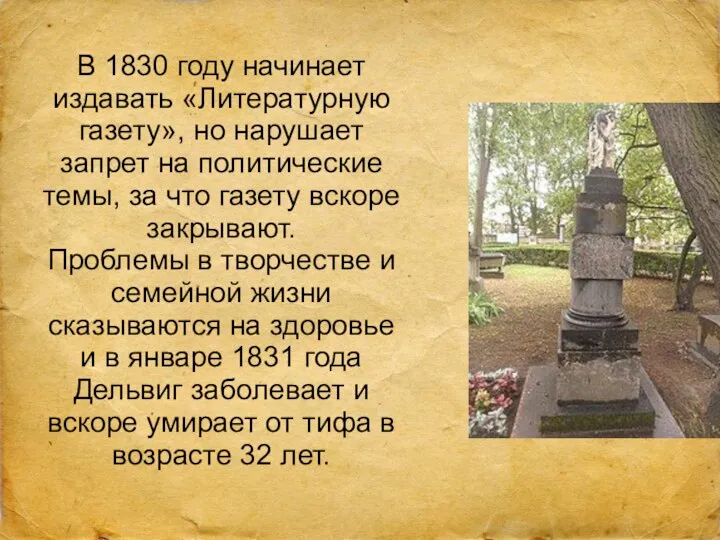 В 1830 году начинает издавать «Литературную газету», но нарушает запрет на политические темы, за что газету вскоре закрывают.
Проблемы в творчестве и семейной жизни сказываются на здоровье и в январе 1831 года Дельвиг заболевает и вскоре умирает от тифа в возрасте 32 лет.